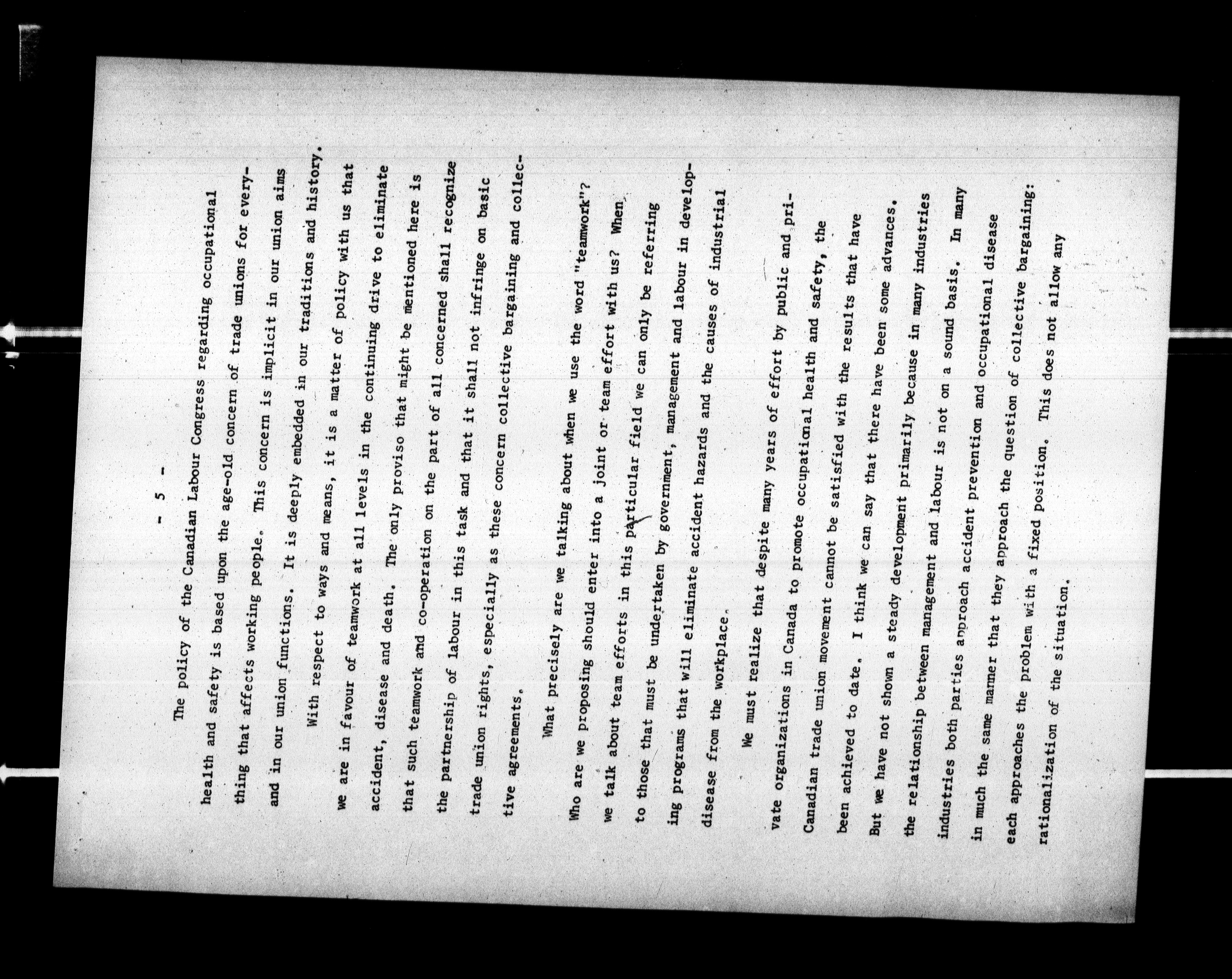 - 5 -

The policy of the Canadian Labour Congress regarding occupational health and safety is based upon the age-old concern of trade unions for everything that affects working people. This concern is implicit in our union aims and in our union functions. It is deeply embedded in our traditions and history.

With respect to ways and means, it is a matter of policy with us that we are in favour of teamwork at all levels in the continuing drive to eliminate accident, disease and death. The only proviso that might be mentioned here is that such teamwork and co-operation on the part of all concerned shall recognize the partnership of labour in this task and that it shall not infringe on basic trade union rights, especially as these concern collective bargaining and collective agreements.

What precisely are we talking about when we use the word "teamwork"? Who are we proposing should enter into a joint or team effort with us? When we talk about team efforts in this particular field we can only be referring to those that must be undertaken by government, management and labour in developing programs that will eliminate accident hazards and the causes of industrial disease from the workplace.

We must realize that despite many years of effort by public and private organizations in Canada to promote occupational health and safety, the Canadian trade union movement cannot be satisfied with the results that have been achieved to date. I think we can say that there have been some advances. But we have not shown a steady development primarily because in many industries the relationship between management and labour is not on a sound basis. In many industries both parties approach accident prevention and occupational disease in much the same manner that they approach the question of collective bargaining: each approaches the problem with a fixed position. This does not allow any rationalization of the situation.